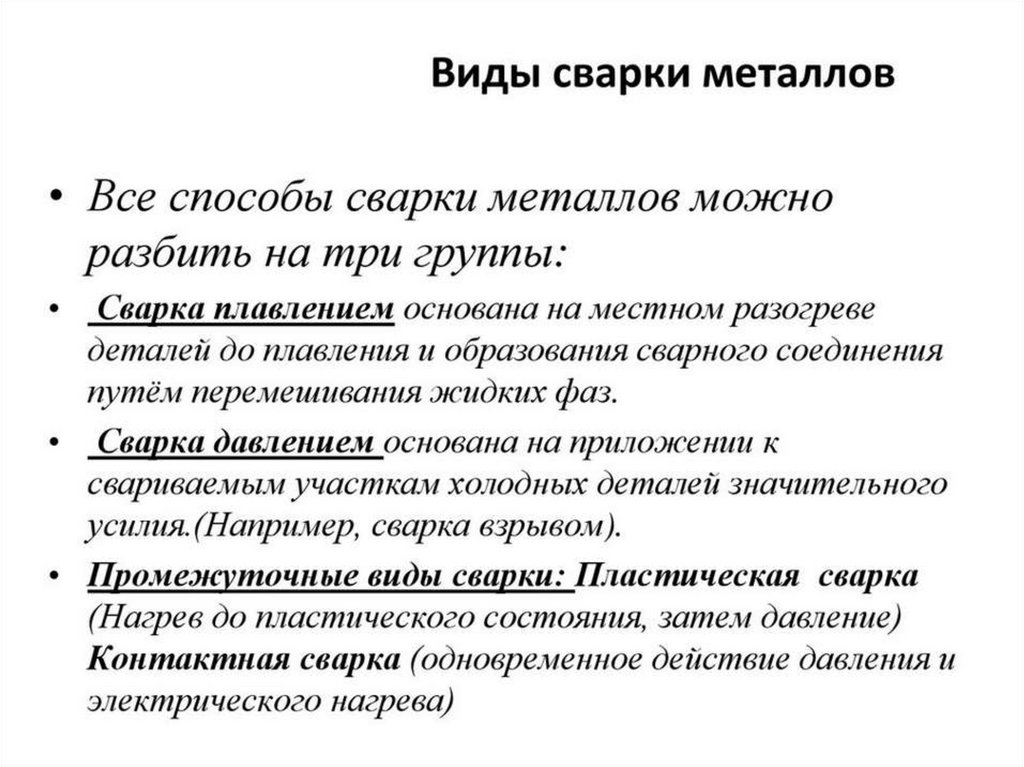 Виды сварки металлов

• Все способы сварки металлов можно разбить на три группы:

• Сварка плавлением основана на местном разогреве деталей до плавления и образования сварного соединения путём перемешивания жидких фаз.

• Сварка давлением основана на приложении к свариваемым участкам холодных деталей значительного усилия.(Например, сварка взрывом).

• Промежуточные виды сварки: Пластическая сварка (Нагрев до пластического состояния, затем давление) Контактная сварка (одновременное действие давления и электрического нагрева)